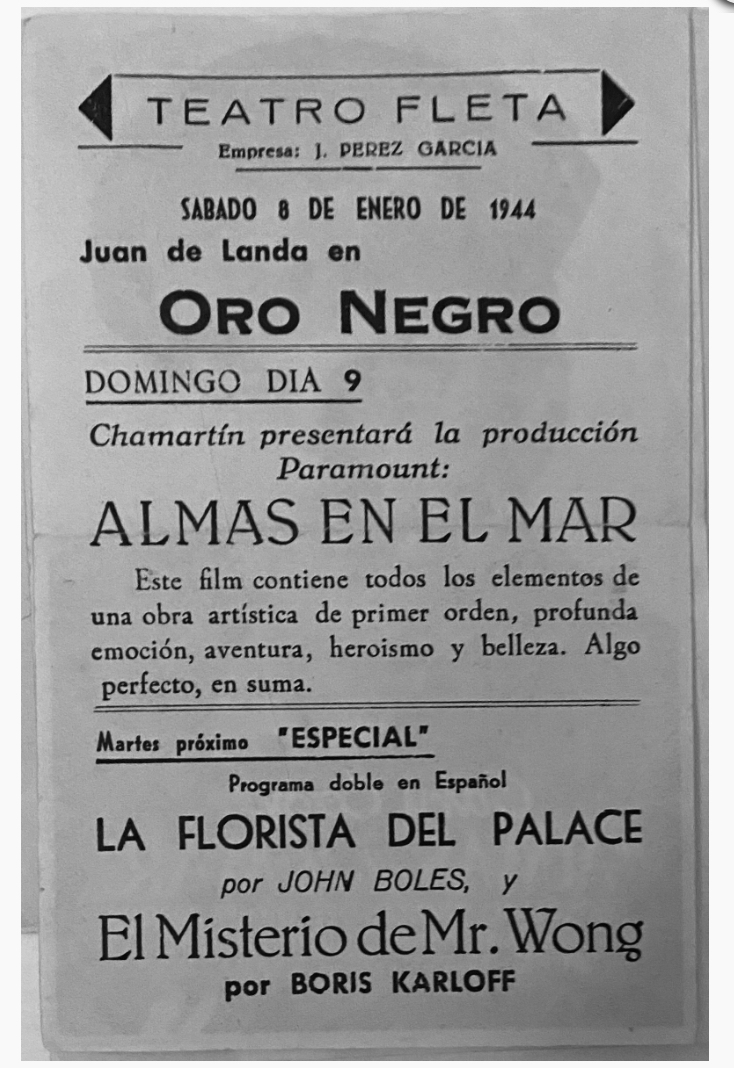 TEATRO FLETA
Empresa: J. PEREZ GARCIA

SABADO 8 DE ENERO DE 1944
Juan de Landa en
ORO NEGRO

DOMINGO DIA 9
Chamartín presentará la producción Paramount:
ALMAS EN EL MAR
Este film contiene todos los elementos de una obra artística de primer orden, profunda emoción, aventura, heroismo y belleza. Algo perfecto, en suma.

Martes próximo "ESPECIAL"
Programa doble en Español
LA FLORISTA DEL PALACE
por JOHN BOLES, y
El Misterio de Mr. Wong
por BORIS KARLOFF